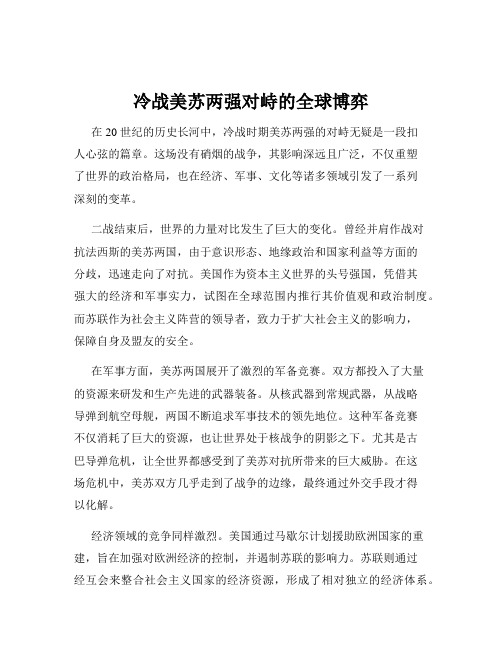 冷战美苏两强对峙的全球博弈

在 20 世纪的历史长河中，冷战时期美苏两强的对峙无疑是一段扣人心弦的篇章。这场没有硝烟的战争，其影响深远且广泛，不仅重塑了世界的政治格局，也在经济、军事、文化等诸多领域引发了一系列深刻的变革。

二战结束后，世界的力量对比发生了巨大的变化。曾经并肩作战对抗法西斯的美苏两国，由于意识形态、地缘政治和国家利益等方面的分歧，迅速走向了对抗。美国作为资本主义世界的头号强国，凭借其强大的经济和军事实力，试图在全球范围内推行其价值观和政治制度。而苏联作为社会主义阵营的领导者，致力于扩大社会主义的影响力，保障自身及盟友的安全。

在军事方面，美苏两国展开了激烈的军备竞赛。双方都投入了大量的资源来研发和生产先进的武器装备。从核武器到常规武器，从战略导弹到航空母舰，两国不断追求军事技术的领先地位。这种军备竞赛不仅消耗了巨大的资源，也让世界处于核战争的阴影之下。尤其是古巴导弹危机，让全世界都感受到了美苏对抗所带来的巨大威胁。在这场危机中，美苏双方几乎走到了战争的边缘，最终通过外交手段才得以化解。

经济领域的竞争同样激烈。美国通过马歇尔计划援助欧洲国家的重建，旨在加强对欧洲经济的控制，并遏制苏联的影响力。苏联则通过经互会来整合社会主义国家的经济资源，形成了相对独立的经济体系。